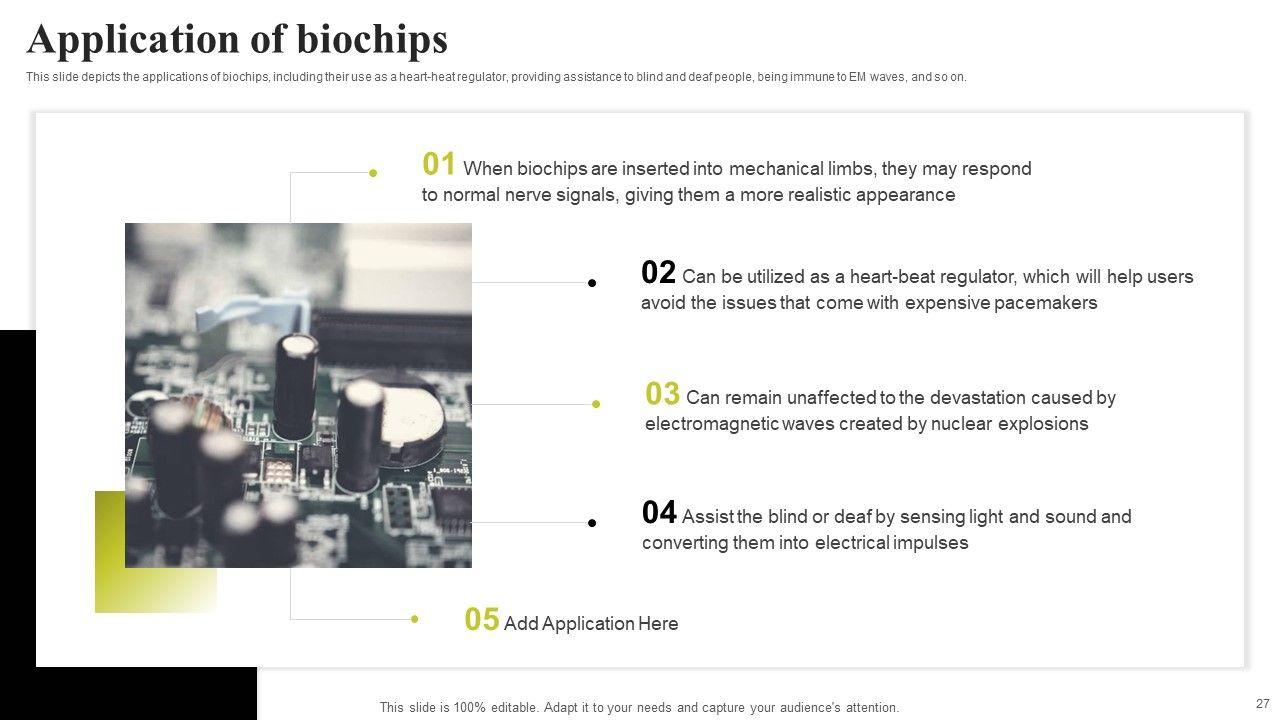 Application of biochips

This slide depicts the applications of biochips, including their use as a heart-heat regulator, providing assistance to blind and deaf people, being immune to EM waves, and so on.

01 When biochips are inserted into mechanical limbs, they may respond to normal nerve signals, giving them a more realistic appearance

02 Can be utilized as a heart-beat regulator, which will help users avoid the issues that come with expensive pacemakers

03 Can remain unaffected to the devastation caused by electromagnetic waves created by nuclear explosions

04 Assist the blind or deaf by sensing light and sound and converting them into electrical impulses

05 Add Application Here

This slide is 100% editable. Adapt it to your needs and capture your audience's attention.

27